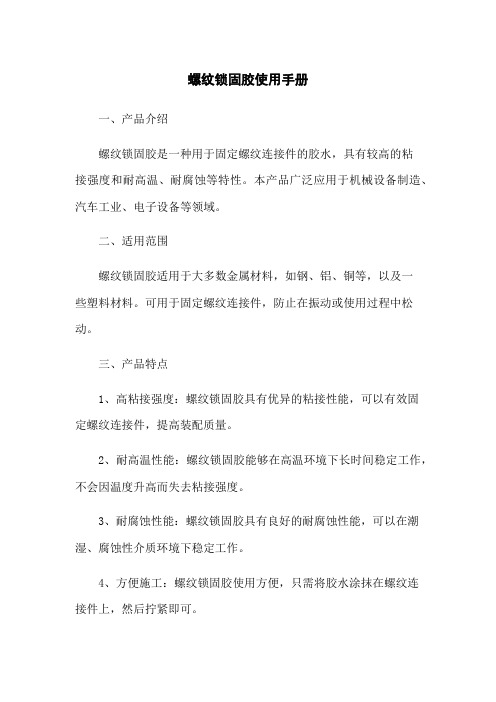 螺纹锁固胶使用手册

一、产品介绍

螺纹锁固胶是一种用于固定螺纹连接件的胶水，具有较高的粘接强度和耐高温、耐腐蚀等特性。本产品广泛应用于机械设备制造、汽车工业、电子设备等领域。

二、适用范围

螺纹锁固胶适用于大多数金属材料，如钢、铝、铜等，以及一些塑料材料。可用于固定螺纹连接件，防止在振动或使用过程中松动。

三、产品特点

1、高粘接强度：螺纹锁固胶具有优异的粘接性能，可以有效固定螺纹连接件，提高装配质量。

2、耐高温性能：螺纹锁固胶能够在高温环境下长时间稳定工作，不会因温度升高而失去粘接强度。

3、耐腐蚀性能：螺纹锁固胶具有良好的耐腐蚀性能，可以在潮湿、腐蚀性介质环境下稳定工作。

4、方便施工：螺纹锁固胶使用方便，只需将胶水涂抹在螺纹连接件上，然后拧紧即可。